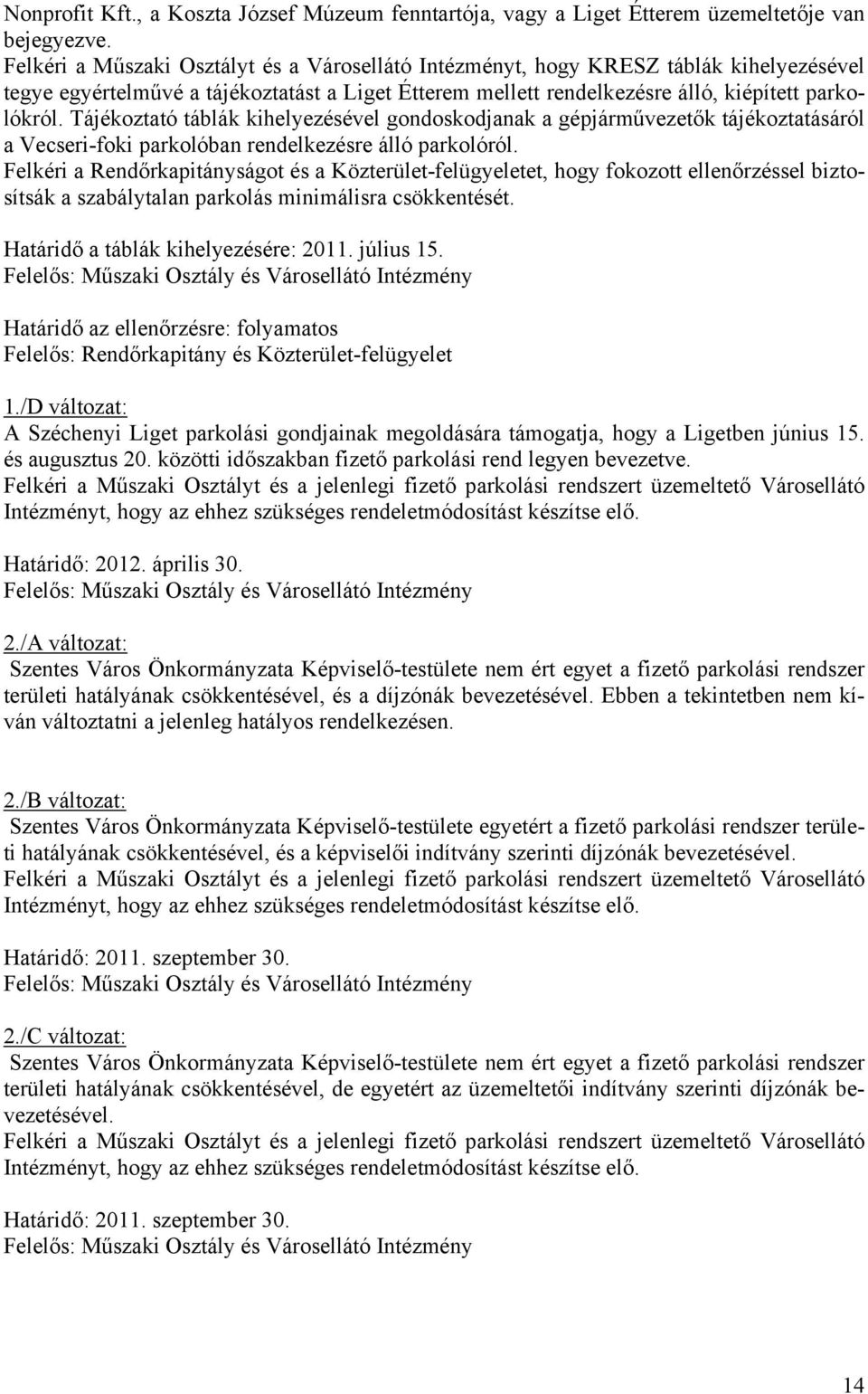 Nonprofit Kft., a Koszta József Múzeum fenntartója, vagy a Liget Étterem üzemeltetője van bejegyezve.
Felkéri a Műszaki Osztályt és a Városellátó Intézményt, hogy KRESZ táblák kihelyezésével tegye egyértelművé a tájékoztatást a Liget Étterem mellett rendelkezésre álló, kiépített parkolókról. Tájékoztató táblák kihelyezésével gondoskodjanak a gépjárművezetők tájékoztatásáról a Vecseri-foki parkolóban rendelkezésre álló parkolóról.
Felkéri a Rendőrkapitányságot és a Közterület-felügyeletet, hogy fokozott ellenőrzéssel biztosítsák a szabálytalan parkolás minimálisra csökkentését.

Határidő a táblák kihelyezésére: 2011. július 15.
Felelős: Műszaki Osztály és Városellátó Intézmény

Határidő az ellenőrzésre: folyamatos
Felelős: Rendőrkapitány és Közterület-felügyelet

1./D változat:
A Széchenyi Liget parkolási gondjainak megoldására támogatja, hogy a Ligetben június 15. és augusztus 20. közötti időszakban fizető parkolási rend legyen bevezetve.
Felkéri a Műszaki Osztályt és a jelenlegi fizető parkolási rendszert üzemeltető Városellátó Intézményt, hogy az ehhez szükséges rendeletmódosítást készítse elő.

Határidő: 2012. április 30.
Felelős: Műszaki Osztály és Városellátó Intézmény

2./A változat:
Szentes Város Önkormányzata Képviselő-testülete nem ért egyet a fizető parkolási rendszer területi hatályának csökkentésével, és a díjzónák bevezetésével. Ebben a tekintetben nem kíván változtatni a jelenleg hatályos rendelkezésen.

2./B változat:
Szentes Város Önkormányzata Képviselő-testülete egyetért a fizető parkolási rendszer területi hatályának csökkentésével, és a képviselői indítvány szerinti díjzónák bevezetésével.
Felkéri a Műszaki Osztályt és a jelenlegi fizető parkolási rendszert üzemeltető Városellátó Intézményt, hogy az ehhez szükséges rendeletmódosítást készítse elő.

Határidő: 2011. szeptember 30.
Felelős: Műszaki Osztály és Városellátó Intézmény

2./C változat:
Szentes Város Önkormányzata Képviselő-testülete nem ért egyet a fizető parkolási rendszer területi hatályának csökkentésével, de egyetért az üzemeltetői indítvány szerinti díjzónák bevezetésével.
Felkéri a Műszaki Osztályt és a jelenlegi fizető parkolási rendszert üzemeltető Városellátó Intézményt, hogy az ehhez szükséges rendeletmódosítást készítse elő.

Határidő: 2011. szeptember 30.
Felelős: Műszaki Osztály és Városellátó Intézmény

14